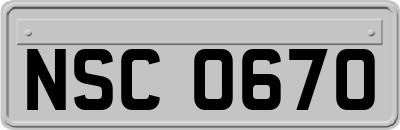 NSC 0670